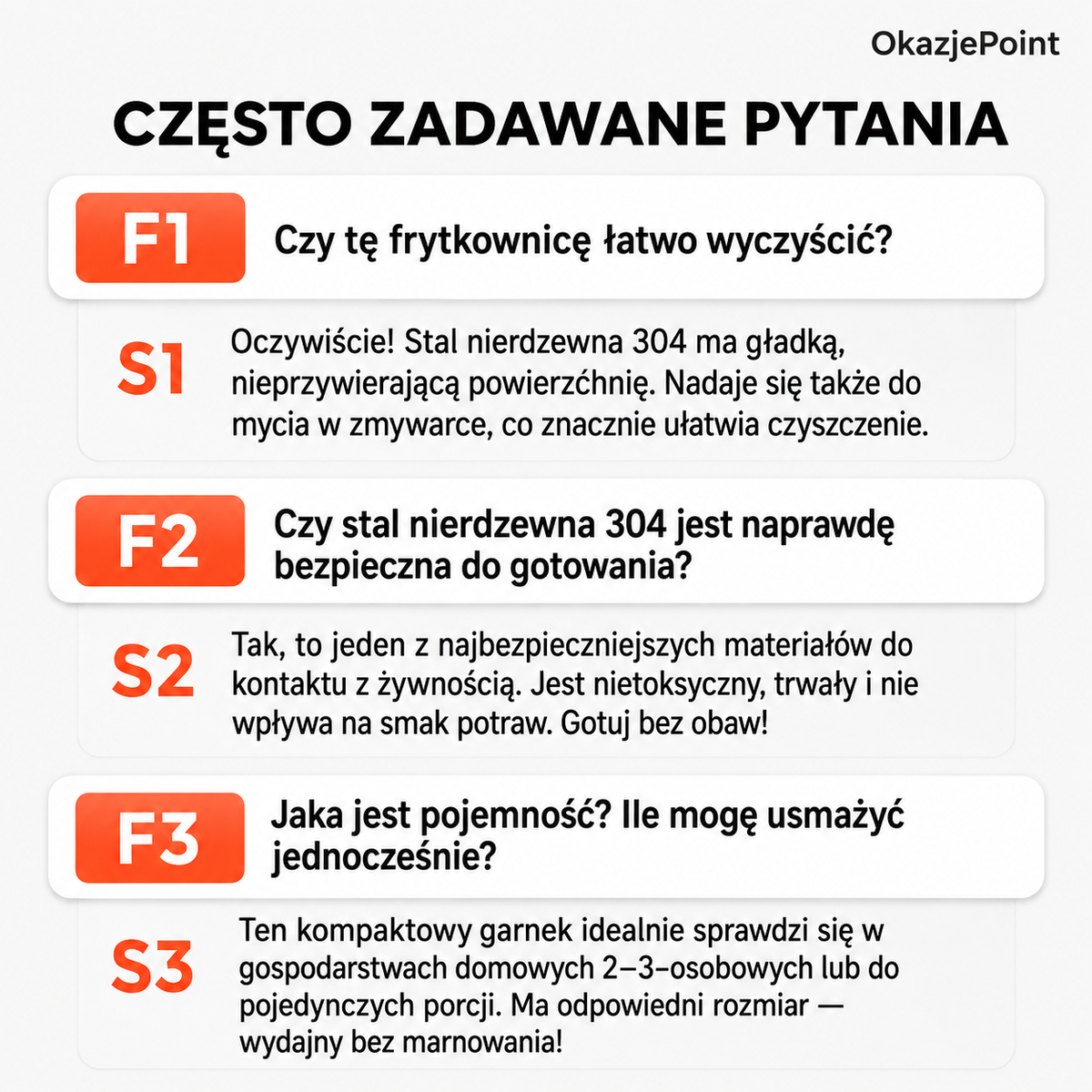 OkazjePoint

CZĘSTO ZADAWANE PYTANIA

F1 Czy tę frytkownicę łatwo wyczyścić?

S1 Oczywiście! Stal nierdzewna 304 ma gładką, nieprzywierającą powierzćhnię. Nadaje się także do mycia w zmywarce, co znacznie ułatwia czyszczenie.

F2 Czy stal nierdzewna 304 jest naprawdę bezpieczna do gotowania?

S2 Tak, to jeden z najbezpieczniejszych materiałów do kontaktu z żywnością. Jest nietoksyczny, trwały i nie wpływa na smak potraw. Gotuj bez obaw!

F3 Jaka jest pojemność? Ile mogę usmażyć jednocześnie?

S3 Ten kompaktowy garnek idealnie sprawdzi się w gospodarstwach domowych 2–3-osobowych lub do pojedynczych porcji. Ma odpowiedni rozmiar — wydajny bez marnowania!